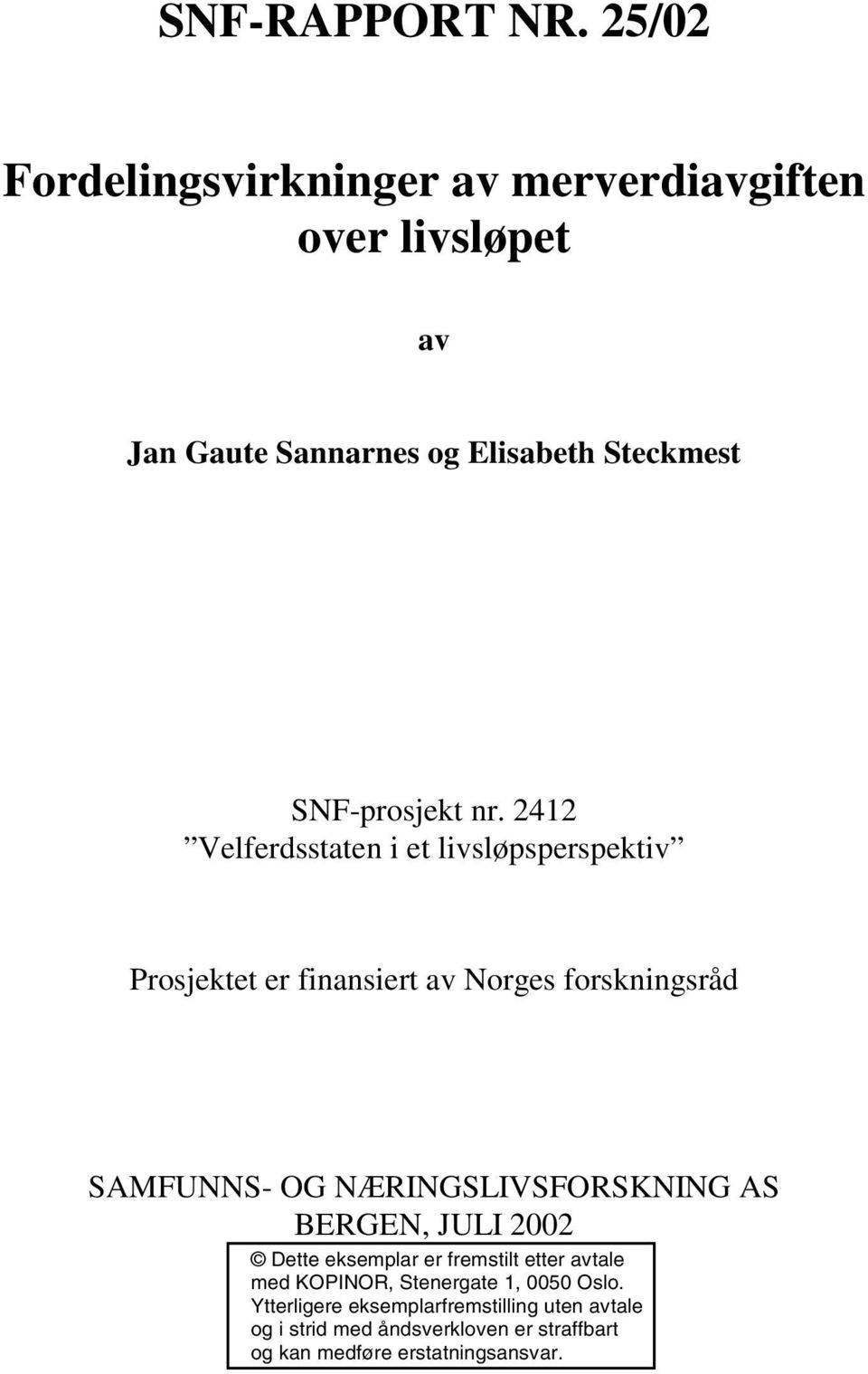 SNF-RAPPORT NR. 25/02

Fordelingsvirkninger av merverdiavgiften over livsløpet

av

Jan Gaute Sannarnes og Elisabeth Steckmest

SNF-prosjekt nr. 2412
”Velferdsstaten i et livsløpsperspektiv”

Prosjektet er finansiert av Norges forskningsråd

SAMFUNNS- OG NÆRINGSLIVSFORSKNING AS
BERGEN, JULI 2002

© Dette eksemplar er fremstilt etter avtale med KOPINOR, Stenergate 1, 0050 Oslo. Ytterligere eksemplarfremstilling uten avtale og i strid med åndsverkloven er straffbart og kan medføre erstatningsansvar.